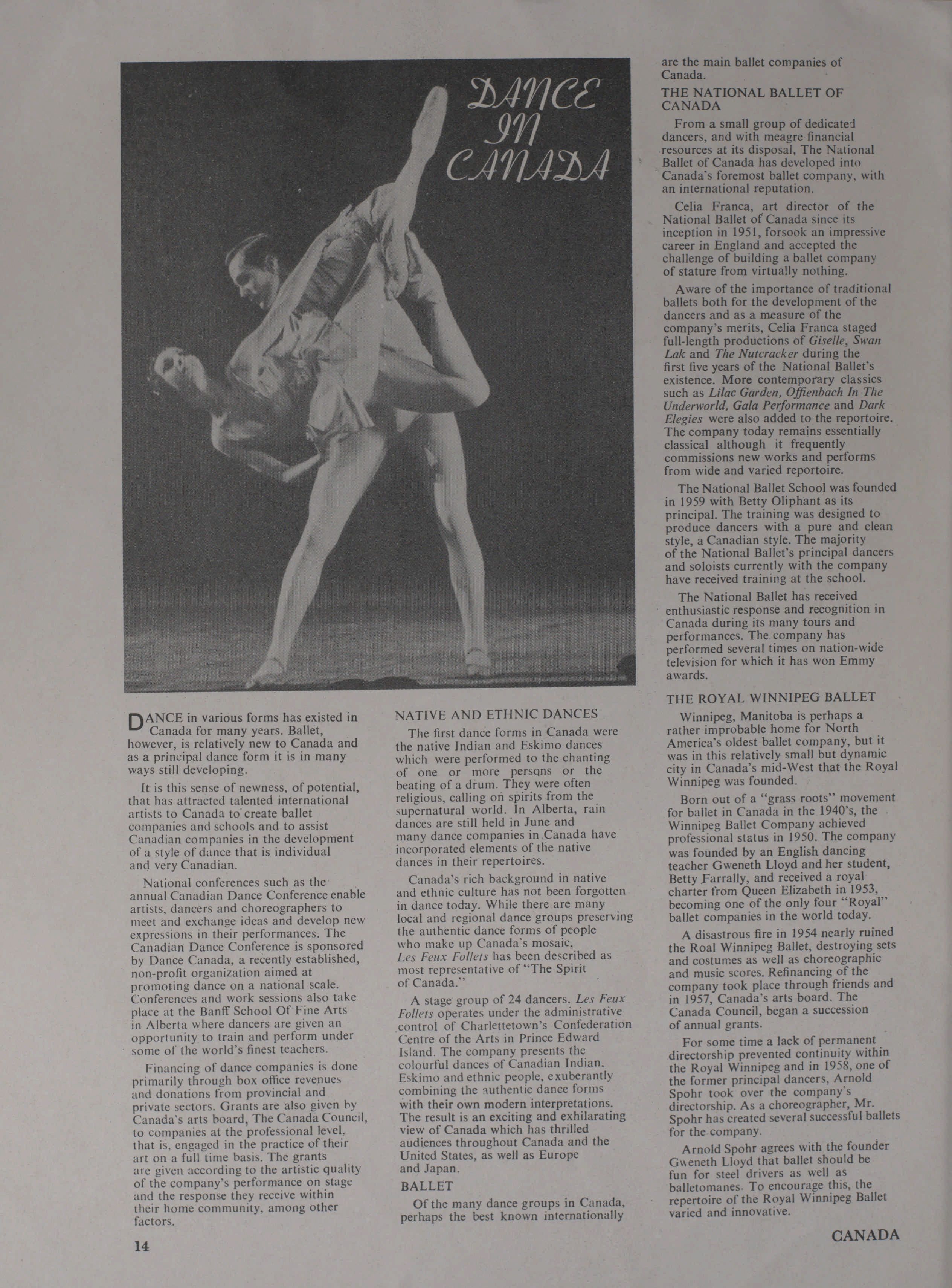 DANCE IN CANADA

DANCE in various forms has existed in Canada for many years. Ballet, however, is relatively new to Canada and as a principal dance form it is in many ways still developing.

It is this sense of newness, of potential, that has attracted talented international artists to Canada to create ballet companies and schools and to assist Canadian companies in the development of a style of dance that is individual and very Canadian.

National conferences such as the annual Canadian Dance Conference enable artists, dancers and choreographers to meet and exchange ideas and develop new expressions in their performances. The Canadian Dance Conference is sponsored by Dance Canada, a recently established, non-profit organization aimed at promoting dance on a national scale. Conferences and work sessions also take place at the Banff School Of Fine Arts in Alberta where dancers are given an opportunity to train and perform under some of the world's finest teachers.

Financing of dance companies is done primarily through box office revenues and donations from provincial and private sectors. Grants are also given by Canada's arts board, The Canada Council, to companies at the professional level, that is, engaged in the practice of their art on a full time basis. The grants are given according to the artistic quality of the company's performance on stage and the response they receive within their home community, among other factors.

NATIVE AND ETHNIC DANCES

The first dance forms in Canada were the native Indian and Eskimo dances which were performed to the chanting of one or more persons or the beating of a drum. They were often religious, calling on spirits from the supernatural world. In Alberta, rain dances are still held in June and many dance companies in Canada have incorporated elements of the native dances in their repertoires.

Canada's rich background in native and ethnic culture has not been forgotten in dance today. While there are many local and regional dance groups preserving the authentic dance forms of people who make up Canada's mosaic, Les Feux Follets has been described as most representative of "The Spirit of Canada."

A stage group of 24 dancers. Les Feux Follets operates under the administrative control of Charlettetown's Confederation Centre of the Arts in Prince Edward Island. The company presents the colourful dances of Canadian Indian. Eskimo and ethnic people, exuberantly combining the authentic dance forms with their own modern interpretations. The result is an exciting and exhilarating view of Canada which has thrilled audiences throughout Canada and the United States, as well as Europe and Japan.

BALLET

Of the many dance groups in Canada, perhaps the best known internationally are the main ballet companies of Canada.

THE NATIONAL BALLET OF CANADA

From a small group of dedicated dancers, and with meagre financial resources at its disposal, The National Ballet of Canada has developed into Canada's foremost ballet company, with an international reputation.

Celia Franca, art director of the National Ballet of Canada since its inception in 1951, forsook an impressive career in England and accepted the challenge of building a ballet company of stature from virtually nothing.

Aware of the importance of traditional ballets both for the development of the dancers and as a measure of the company's merits, Celia Franca staged full-length productions of Giselle, Swan Lak and The Nutcracker during the first five years of the National Ballet's existence. More contemporary classics such as Lilac Garden, Offienbach In The Underworld, Gala Performance and Dark Elegies were also added to the reportoire. The company today remains essentially classical although it frequently commissions new works and performs from wide and varied reportoire.

The National Ballet School was founded in 1959 with Betty Oliphant as its principal. The training was designed to produce dancers with a pure and clean style, a Canadian style. The majority of the National Ballet's principal dancers and soloists currently with the company have received training at the school.

The National Ballet has received enthusiastic response and recognition in Canada during its many tours and performances. The company has performed several times on nation-wide television for which it has won Emmy awards.

THE ROYAL WINNIPEG BALLET

Winnipeg, Manitoba is perhaps a rather improbable home for North America's oldest ballet company, but it was in this relatively small but dynamic city in Canada's mid-West that the Royal Winnipeg was founded.

Born out of a "grass roots" movement for ballet in Canada in the 1940's, the Winnipeg Ballet Company achieved professional status in 1950. The company was founded by an English dancing teacher Gweneth Lloyd and her student, Betty Farrally, and received a royal charter from Queen Elizabeth in 1953, becoming one of the only four "Royal" ballet companies in the world today.

A disastrous fire in 1954 nearly ruined the Roal Winnipeg Ballet, destroying sets and costumes as well as choreographic and music scores. Refinancing of the company took place through friends and in 1957, Canada's arts board. The Canada Council, began a succession of annual grants.

For some time a lack of permanent directorship prevented continuity within the Royal Winnipeg and in 1958, one of the former principal dancers, Arnold Spohr took over the company's directorship. As a choreographer, Mr. Spohr has created several successful ballets for the company.

Arnold Spohr agrees with the founder Gweneth Lloyd that ballet should be fun for steel drivers as well as balletomanes. To encourage this, the repertoire of the Royal Winnipeg Ballet varied and innovative.

14

CANADA